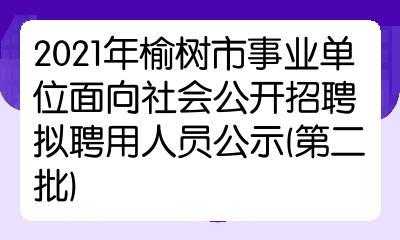 2021年榆树市事业单位面向社会公开招聘拟聘用人员公示(第二批)